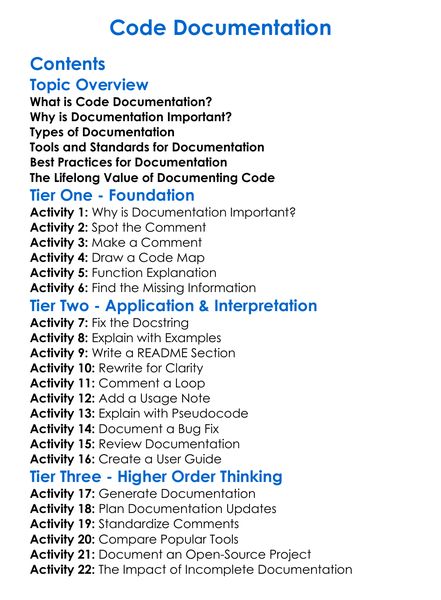 Code Documentation

Contents

Topic Overview

What is Code Documentation?
Why is Documentation Important?
Types of Documentation
Tools and Standards for Documentation
Best Practices for Documentation
The Lifelong Value of Documenting Code

Tier One - Foundation

Activity 1: Why is Documentation Important?
Activity 2: Spot the Comment
Activity 3: Make a Comment
Activity 4: Draw a Code Map
Activity 5: Function Explanation
Activity 6: Find the Missing Information

Tier Two - Application & Interpretation

Activity 7: Fix the Docstring
Activity 8: Explain with Examples
Activity 9: Write a README Section
Activity 10: Rewrite for Clarity
Activity 11: Comment a Loop
Activity 12: Add a Usage Note
Activity 13: Explain with Pseudocode
Activity 14: Document a Bug Fix
Activity 15: Review Documentation
Activity 16: Create a User Guide

Tier Three - Higher Order Thinking

Activity 17: Generate Documentation
Activity 18: Plan Documentation Updates
Activity 19: Standardize Comments
Activity 20: Compare Popular Tools
Activity 21: Document an Open-Source Project
Activity 22: The Impact of Incomplete Documentation